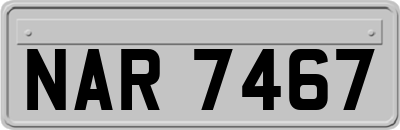 NAR 7467